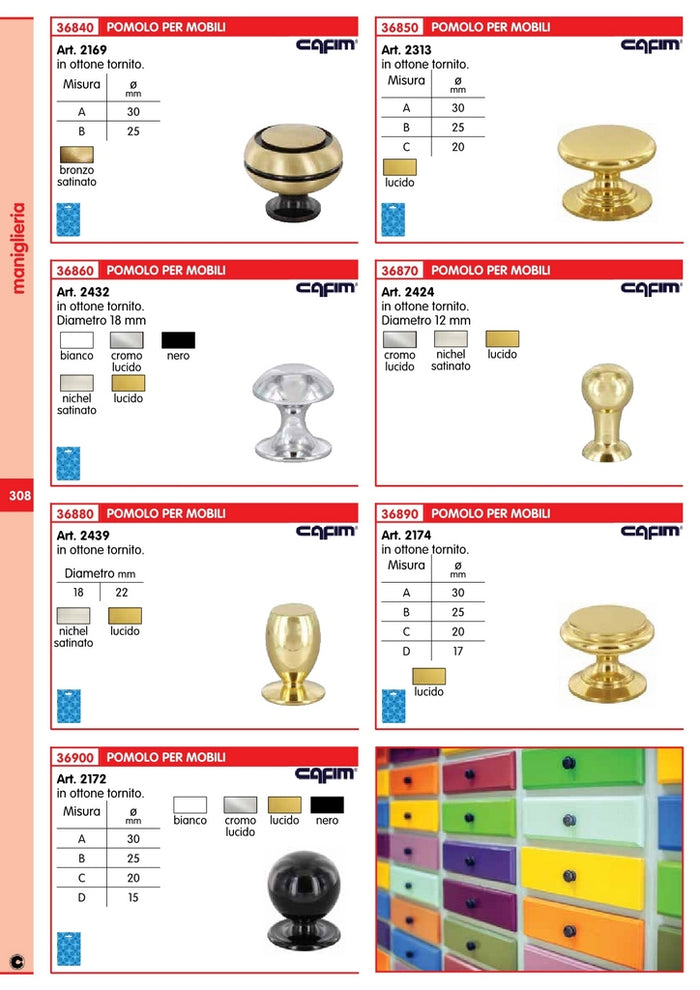 maniglieria

308

36840 POMOLO PER MOBILI
CAFIM
Art. 2169
in ottone tornito.

| Misura | ø mm |
|---|---|
| A | 30 |
| B | 25 |

bronzo satinato

36850 POMOLO PER MOBILI
CAFIM
Art. 2313
in ottone tornito.

| Misura | ø mm |
|---|---|
| A | 30 |
| B | 25 |
| C | 20 |

lucido

36860 POMOLO PER MOBILI
CAFIM
Art. 2432
in ottone tornito.
Diametro 18 mm

bianco cromo lucido nero
nichel satinato lucido

36870 POMOLO PER MOBILI
CAFIM
Art. 2424
in ottone tornito.
Diametro 12 mm

cromo lucido nichel satinato lucido

36880 POMOLO PER MOBILI
CAFIM
Art. 2439
in ottone tornito.

| Diametro mm | |
|---|---|
| 18 | 22 |

nichel satinato lucido

36890 POMOLO PER MOBILI
CAFIM
Art. 2174
in ottone tornito.

| Misura | ø mm |
|---|---|
| A | 30 |
| B | 25 |
| C | 20 |
| D | 17 |

lucido

36900 POMOLO PER MOBILI
CAFIM
Art. 2172
in ottone tornito.

| Misura | ø mm |
|---|---|
| A | 30 |
| B | 25 |
| C | 20 |
| D | 15 |

bianco cromo lucido lucido nero